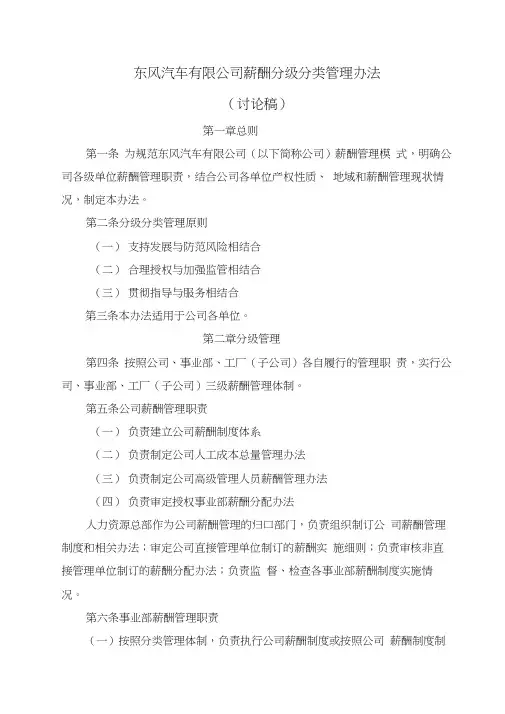 东风汽车有限公司薪酬分级分类管理办法

（讨论稿）

第一章总则

第一条 为规范东风汽车有限公司（以下简称公司）薪酬管理模 式，明确公司各级单位薪酬管理职责，结合公司各单位产权性质、 地域和薪酬管理现状情况，制定本办法。

第二条分级分类管理原则

（一） 支持发展与防范风险相结合

（二） 合理授权与加强监管相结合

（三） 贯彻指导与服务相结合

第三条本办法适用于公司各单位。

第二章分级管理

第四条 按照公司、事业部、工厂（子公司）各自履行的管理职 责，实行公司、事业部、工厂（子公司）三级薪酬管理体制。

第五条公司薪酬管理职责

（一） 负责建立公司薪酬制度体系

（二） 负责制定公司人工成本总量管理办法

（三） 负责制定公司高级管理人员薪酬管理办法

（四） 负责审定授权事业部薪酬分配办法

人力资源总部作为公司薪酬管理的归口部门，负责组织制订公 司薪酬管理制度和相关办法；审定公司直接管理单位制订的薪酬实 施细则；负责审核非直接管理单位制订的薪酬分配办法；负责监 督、检查各事业部薪酬制度实施情况。

第六条事业部薪酬管理职责

（一）按照分类管理体制，负责执行公司薪酬制度或按照公司 薪酬制度制